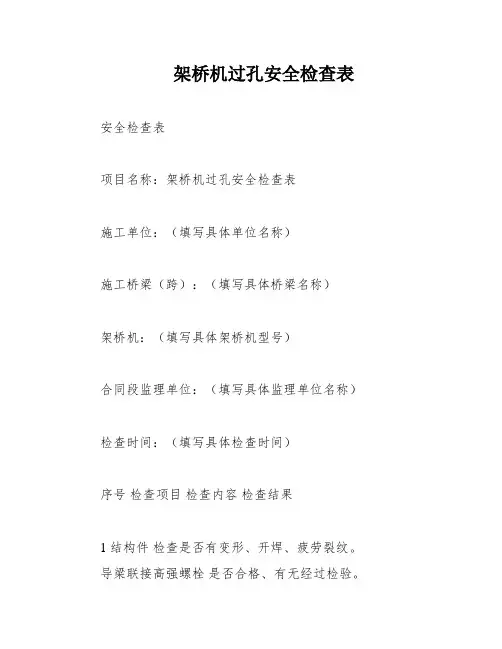 架桥机过孔安全检查表

安全检查表

项目名称：架桥机过孔安全检查表

施工单位：（填写具体单位名称）

施工桥梁（跨）：（填写具体桥梁名称）

架桥机：（填写具体架桥机型号）

合同段监理单位：（填写具体监理单位名称）

检查时间：（填写具体检查时间）

序号 检查项目 检查内容 检查结果

1 结构件 检查是否有变形、开焊、疲劳裂纹。导梁联接高强螺栓 是否合格、有无经过检验。